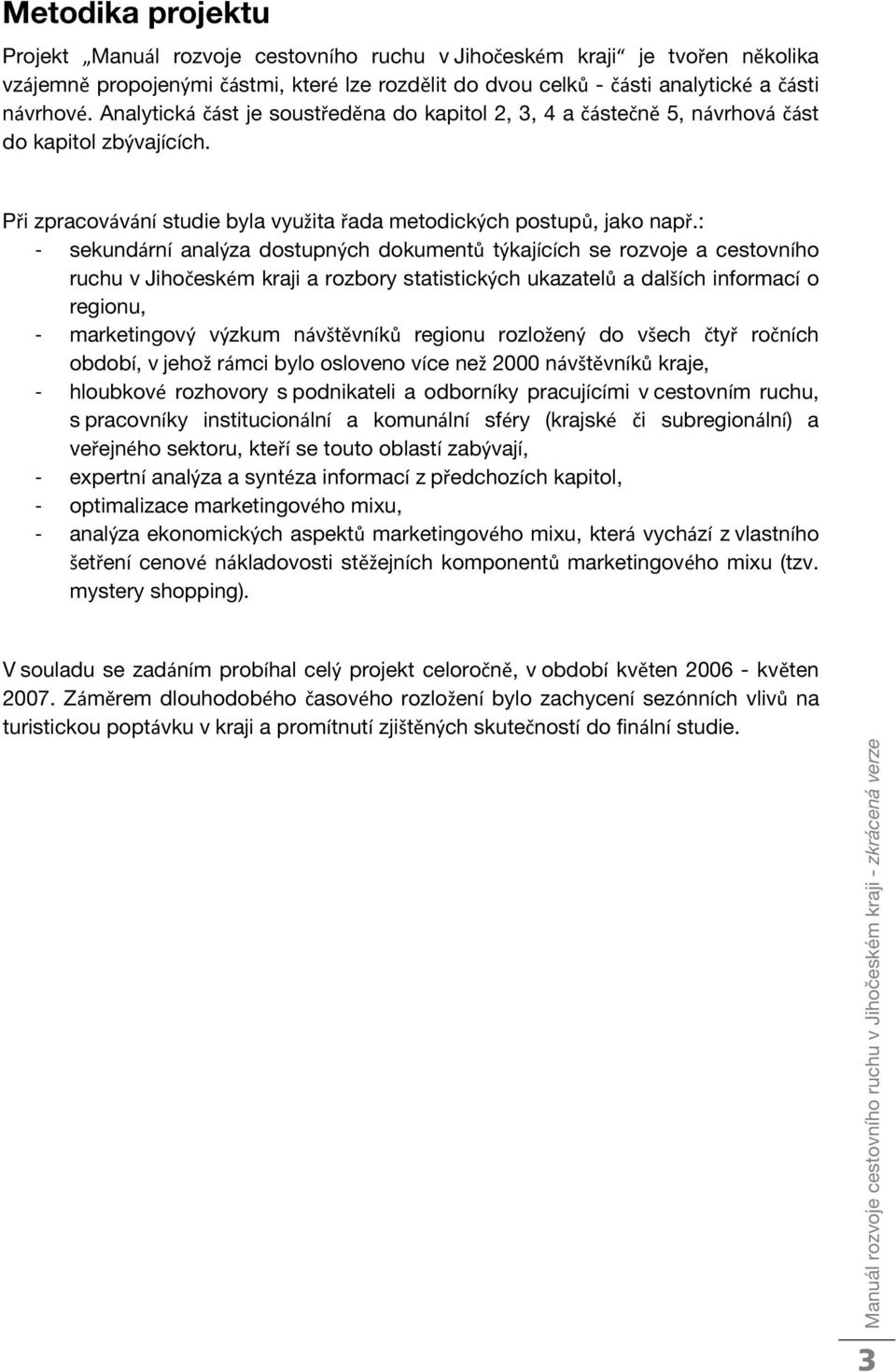 Metodika projektu

Projekt „Manuál rozvoje cestovního ruchu v Jihočeském kraji“ je tvořen několika vzájemně propojenými částmi, které lze rozdělit do dvou celků - části analytické a části návrhové. Analytická část je soustředěna do kapitol 2, 3, 4 a částečně 5, návrhová část do kapitol zbývajících.

Při zpracovávání studie byla využita řada metodických postupů, jako např.:
- sekundární analýza dostupných dokumentů týkajících se rozvoje a cestovního ruchu v Jihočeském kraji a rozbory statistických ukazatelů a dalších informací o regionu,
- marketingový výzkum návštěvníků regionu rozložený do všech čtyř ročních období, v jehož rámci bylo osloveno více než 2000 návštěvníků kraje,
- hloubkové rozhovory s podnikateli a odborníky pracujícími v cestovním ruchu, s pracovníky institucionální a komunální sféry (krajské či subregionální) a veřejného sektoru, kteří se touto oblastí zabývají,
- expertní analýza a syntéza informací z předchozích kapitol,
- optimalizace marketingového mixu,
- analýza ekonomických aspektů marketingového mixu, která vychází z vlastního šetření cenové nákladovosti stěžejních komponentů marketingového mixu (tzv. mystery shopping).

V souladu se zadáním probíhal celý projekt celoročně, v období květen 2006 - květen 2007. Záměrem dlouhodobého časového rozložení bylo zachycení sezónních vlivů na turistickou poptávku v kraji a promítnutí zjištěných skutečností do finální studie.

Manuál rozvoje cestovního ruchu v Jihočeském kraji - zkrácená verze

3